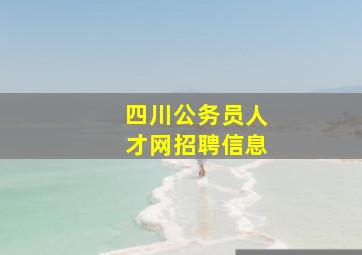 四川公务员人才网招聘信息